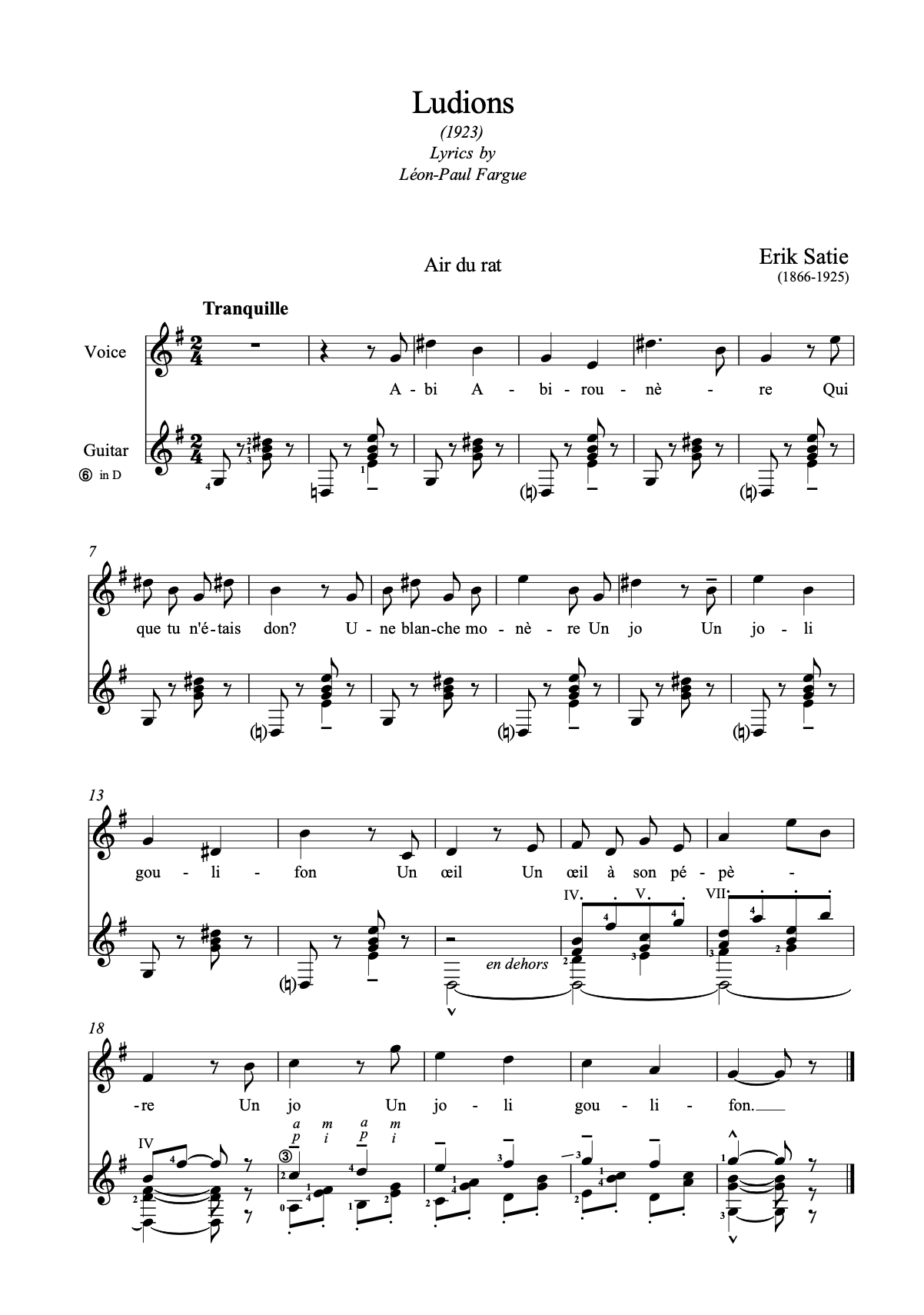 Ludions
(1923)
Lyrics by
Léon-Paul Fargue

Air du rat

Erik Satie
(1866-1925)

Tranquille

Voice

Guitar
⑥ in D

A - bi A - bi - rou - nè - re Qui

7

que tu n'é-tais don? U - ne blan-che mo - nè - re Un jo Un jo - li

13

gou - li - fon Un œil Un œil à son pé - pè -

IV. V. VII

en dehors

18

-re Un jo Un jo - li gou - li - fon.

IV

a m a m
p i p i
③